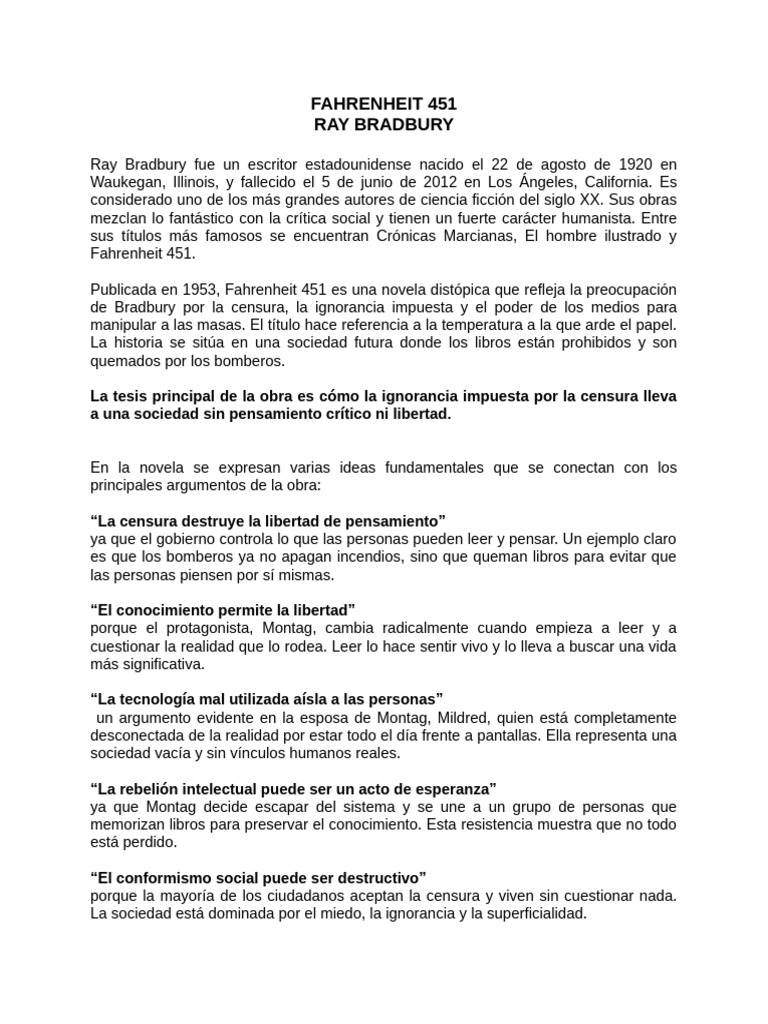 FAHRENHEIT 451
RAY BRADBURY

Ray Bradbury fue un escritor estadounidense nacido el 22 de agosto de 1920 en Waukegan, Illinois, y fallecido el 5 de junio de 2012 en Los Ángeles, California. Es considerado uno de los más grandes autores de ciencia ficción del siglo XX. Sus obras mezclan lo fantástico con la crítica social y tienen un fuerte carácter humanista. Entre sus títulos más famosos se encuentran Crónicas Marcianas, El hombre ilustrado y Fahrenheit 451.

Publicada en 1953, Fahrenheit 451 es una novela distópica que refleja la preocupación de Bradbury por la censura, la ignorancia impuesta y el poder de los medios para manipular a las masas. El título hace referencia a la temperatura a la que arde el papel. La historia se sitúa en una sociedad futura donde los libros están prohibidos y son quemados por los bomberos.

La tesis principal de la obra es cómo la ignorancia impuesta por la censura lleva a una sociedad sin pensamiento crítico ni libertad.

En la novela se expresan varias ideas fundamentales que se conectan con los principales argumentos de la obra:

“La censura destruye la libertad de pensamiento”
ya que el gobierno controla lo que las personas pueden leer y pensar. Un ejemplo claro es que los bomberos ya no apagan incendios, sino que queman libros para evitar que las personas piensen por sí mismas.

“El conocimiento permite la libertad”
porque el protagonista, Montag, cambia radicalmente cuando empieza a leer y a cuestionar la realidad que lo rodea. Leer lo hace sentir vivo y lo lleva a buscar una vida más significativa.

“La tecnología mal utilizada aísla a las personas”
un argumento evidente en la esposa de Montag, Mildred, quien está completamente desconectada de la realidad por estar todo el día frente a pantallas. Ella representa una sociedad vacía y sin vínculos humanos reales.

“La rebelión intelectual puede ser un acto de esperanza”
ya que Montag decide escapar del sistema y se une a un grupo de personas que memorizan libros para preservar el conocimiento. Esta resistencia muestra que no todo está perdido.

“El conformismo social puede ser destructivo”
porque la mayoría de los ciudadanos aceptan la censura y viven sin cuestionar nada. La sociedad está dominada por el miedo, la ignorancia y la superficialidad.